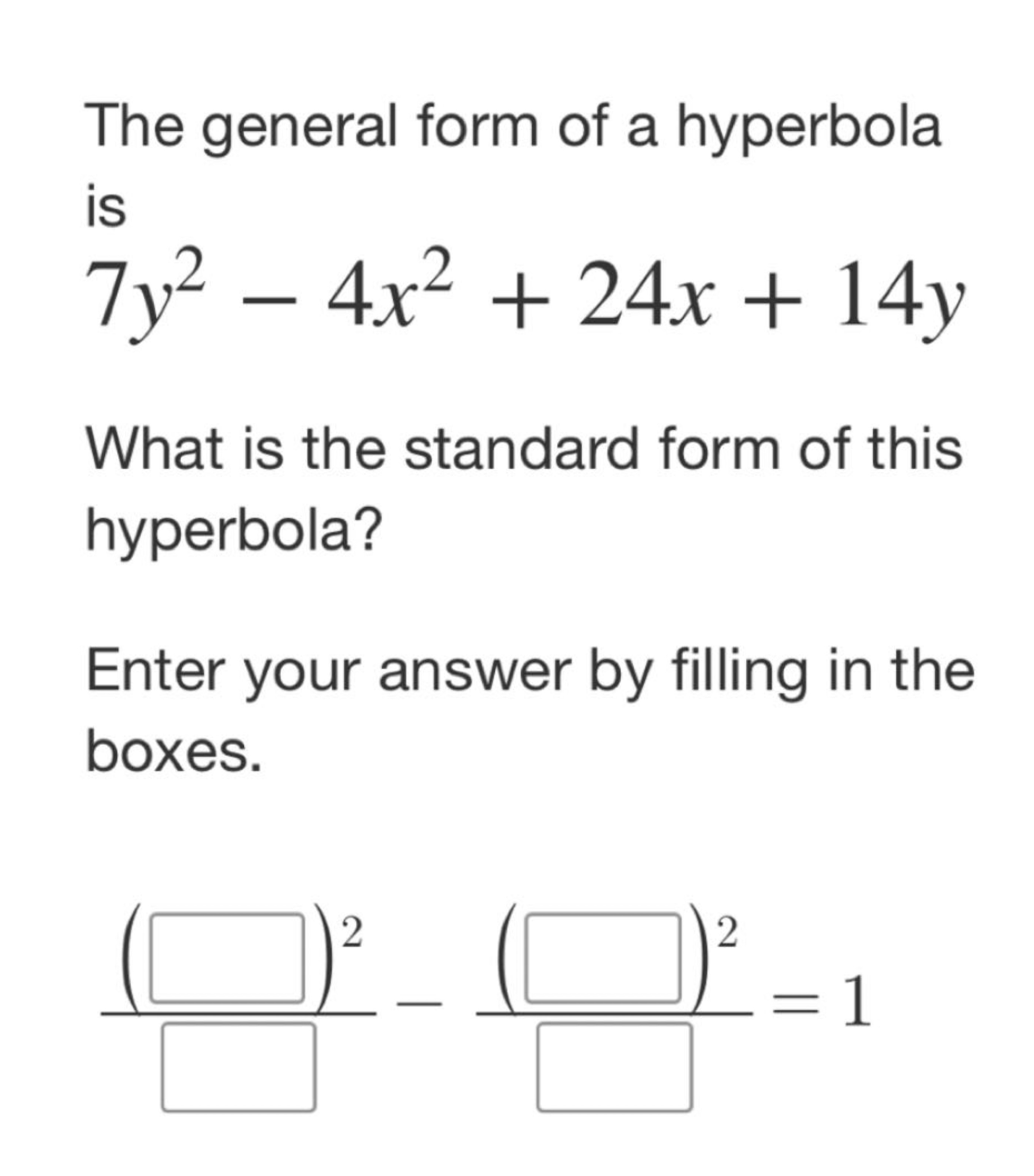 The general form of a hyperbola is
$7y^2 - 4x^2 + 24x + 14y$

What is the standard form of this hyperbola?

Enter your answer by filling in the boxes.

$\frac{(\square)^2}{\square} - \frac{(\square)^2}{\square} = 1$